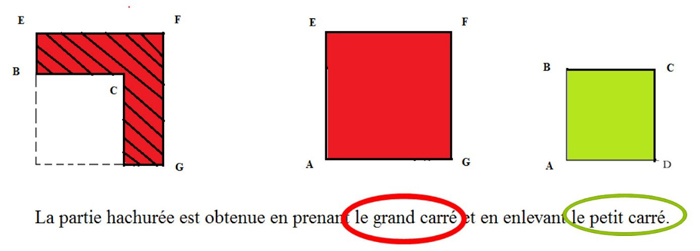 E
F
B
C
G

E
F
A
G

B
C
A
D

La partie hachurée est obtenue en prenant le grand carré et en enlevant le petit carré.